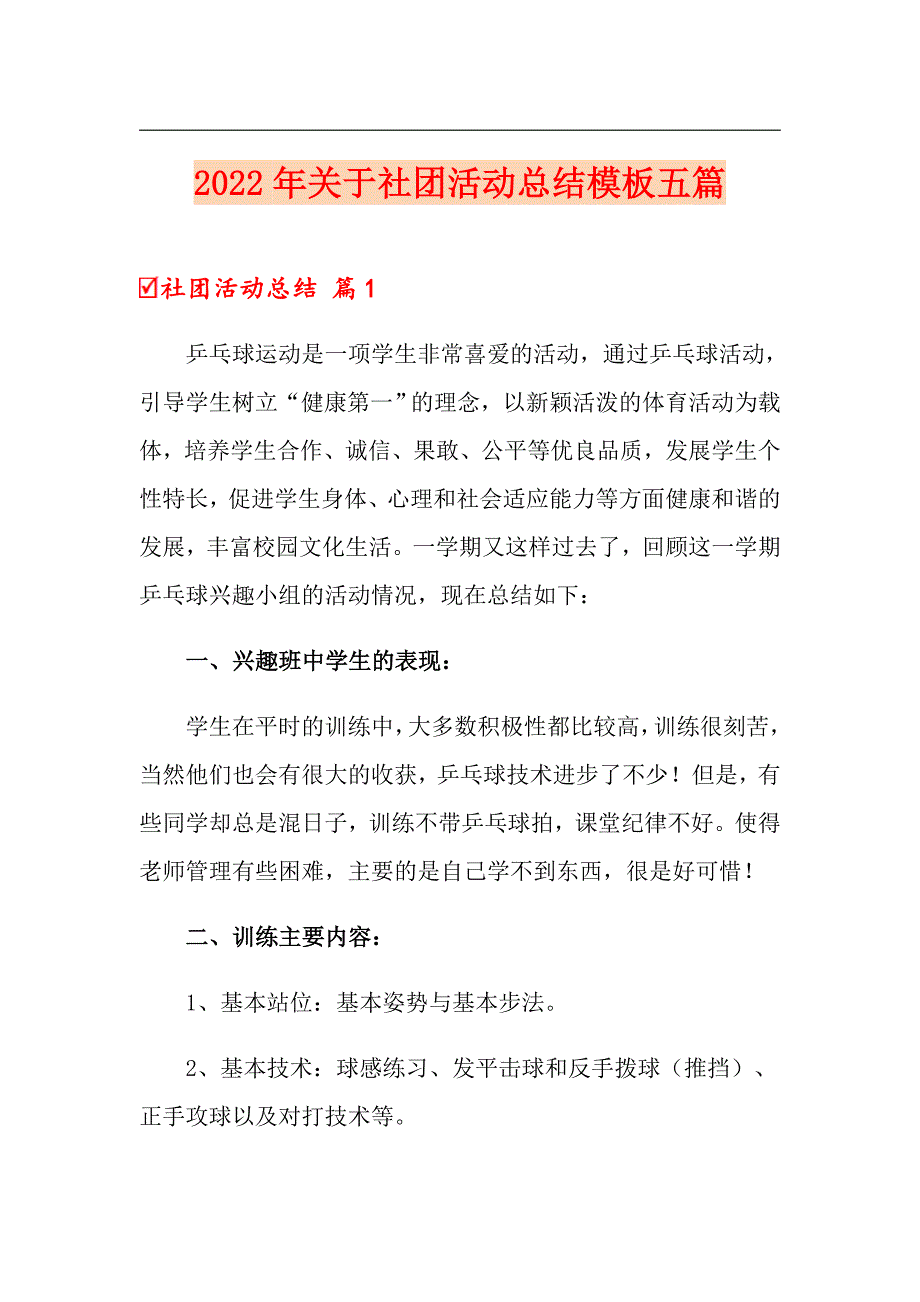 2022年关于社团活动总结模板五篇

☑社团活动总结 篇1

乒乓球运动是一项学生非常喜爱的活动，通过乒乓球活动，引导学生树立“健康第一”的理念，以新颖活泼的体育活动为载体，培养学生合作、诚信、果敢、公平等优良品质，发展学生个性特长，促进学生身体、心理和社会适应能力等方面健康和谐的发展，丰富校园文化生活。一学期又这样过去了，回顾这一学期乒乓球兴趣小组的活动情况，现在总结如下：

一、兴趣班中学生的表现：

学生在平时的训练中，大多数积极性都比较高，训练很刻苦，当然他们也会有很大的收获，乒乓球技术进步了不少！但是，有些同学却总是混日子，训练不带乒乓球拍，课堂纪律不好。使得老师管理有些困难，主要的是自己学不到东西，很是好可惜！

二、训练主要内容：

1、基本站位：基本姿势与基本步法。

2、基本技术：球感练习、发平击球和反手拨球（推挡）、正手攻球以及对打技术等。